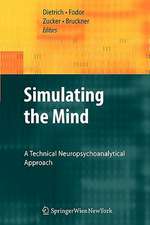 Dietrich • Fodor
Zucker • Bruckner
Editors

Simulating the Mind

A Technical Neuropsychoanalytical Approach

SpringerWienNewYork